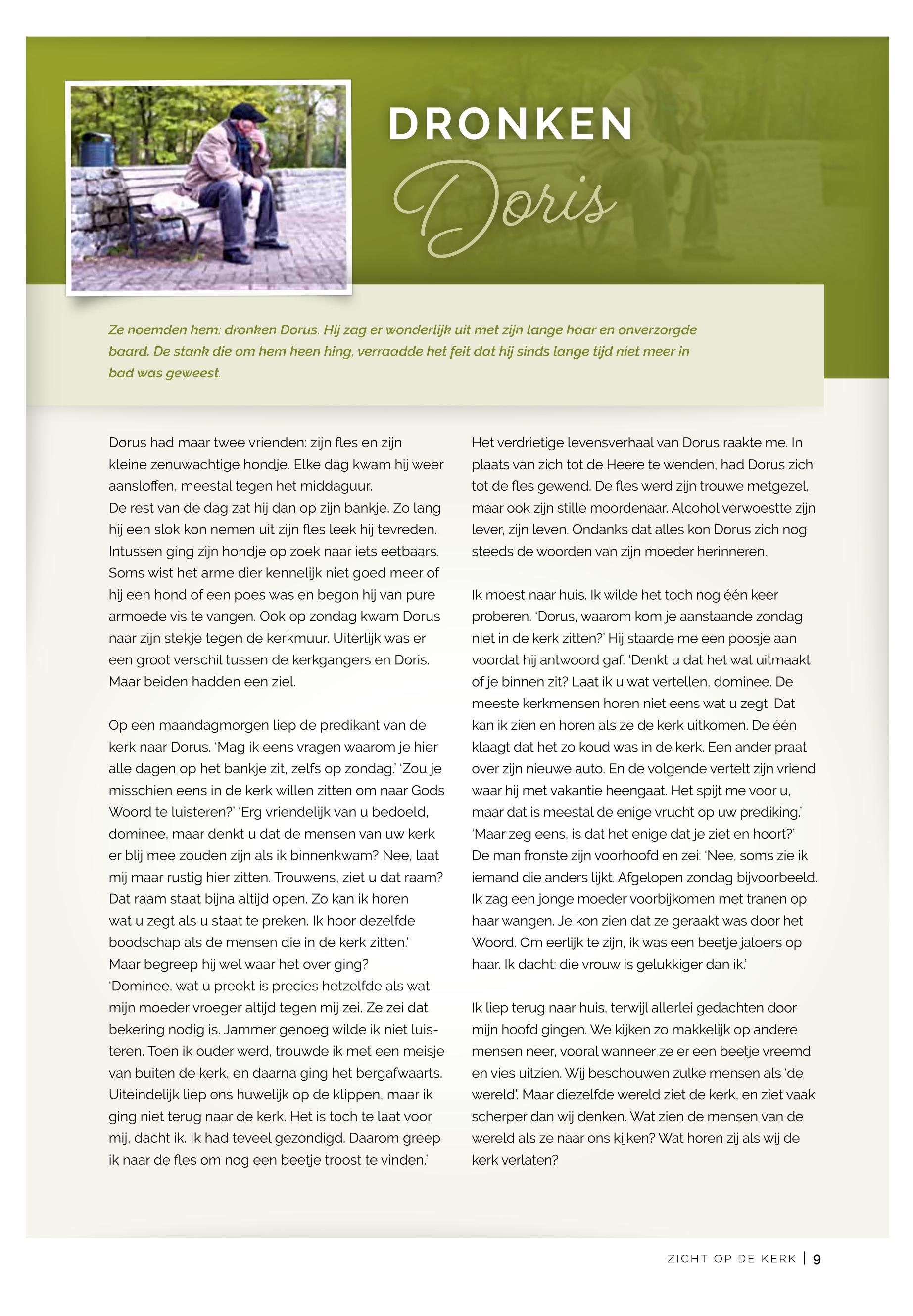 DRONKEN

Doris

Ze noemden hem: dronken Dorus. Hij zag er wonderlijk uit met zijn lange haar en onverzorgde baard. De stank die om hem heen hing, verraadde het feit dat hij sinds lange tijd niet meer in bad was geweest.

Dorus had maar twee vrienden: zijn fles en zijn kleine zenuwachtige hondje. Elke dag kwam hij weer aansloffen, meestal tegen het middaguur.
De rest van de dag zat hij dan op zijn bankje. Zo lang hij een slok kon nemen uit zijn fles leek hij tevreden. Intussen ging zijn hondje op zoek naar iets eetbaars. Soms wist het arme dier kennelijk niet goed meer of hij een hond of een poes was en begon hij van pure armoede vis te vangen. Ook op zondag kwam Dorus naar zijn stekje tegen de kerkmuur. Uiterlijk was er een groot verschil tussen de kerkgangers en Doris. Maar beiden hadden een ziel.

Op een maandagmorgen liep de predikant van de kerk naar Dorus. 'Mag ik eens vragen waarom je hier alle dagen op het bankje zit, zelfs op zondag.' 'Zou je misschien eens in de kerk willen zitten om naar Gods Woord te luisteren?' 'Erg vriendelijk van u bedoeld, dominee, maar denkt u dat de mensen van uw kerk er blij mee zouden zijn als ik binnenkwam? Nee, laat mij maar rustig hier zitten. Trouwens, ziet u dat raam? Dat raam staat bijna altijd open. Zo kan ik horen wat u zegt als u staat te preken. Ik hoor dezelfde boodschap als de mensen die in de kerk zitten.'
Maar begreep hij wel waar het over ging?
'Dominee, wat u preekt is precies hetzelfde als wat mijn moeder vroeger altijd tegen mij zei. Ze zei dat bekering nodig is. Jammer genoeg wilde ik niet luisteren. Toen ik ouder werd, trouwde ik met een meisje van buiten de kerk, en daarna ging het bergafwaarts. Uiteindelijk liep ons huwelijk op de klippen, maar ik ging niet terug naar de kerk. Het is toch te laat voor mij, dacht ik. Ik had teveel gezondigd. Daarom greep ik naar de fles om nog een beetje troost te vinden.'

Het verdrietige levensverhaal van Dorus raakte me. In plaats van zich tot de Heere te wenden, had Dorus zich tot de fles gewend. De fles werd zijn trouwe metgezel, maar ook zijn stille moordenaar. Alcohol verwoestte zijn lever, zijn leven. Ondanks dat alles kon Dorus zich nog steeds de woorden van zijn moeder herinneren.

Ik moest naar huis. Ik wilde het toch nog één keer proberen. 'Dorus, waarom kom je aanstaande zondag niet in de kerk zitten?' Hij staarde me een poosje aan voordat hij antwoord gaf. 'Denkt u dat het wat uitmaakt of je binnen zit? Laat ik u wat vertellen, dominee. De meeste kerkmensen horen niet eens wat u zegt. Dat kan ik zien en horen als ze de kerk uitkomen. De één klaagt dat het zo koud was in de kerk. Een ander praat over zijn nieuwe auto. En de volgende vertelt zijn vriend waar hij met vakantie heengaat. Het spijt me voor u, maar dat is meestal de enige vrucht op uw prediking.'
'Maar zeg eens, is dat het enige dat je ziet en hoort?'
De man fronste zijn voorhoofd en zei: 'Nee, soms zie ik iemand die anders lijkt. Afgelopen zondag bijvoorbeeld. Ik zag een jonge moeder voorbijkomen met tranen op haar wangen. Je kon zien dat ze geraakt was door het Woord. Om eerlijk te zijn, ik was een beetje jaloers op haar. Ik dacht: die vrouw is gelukkiger dan ik.'

Ik liep terug naar huis, terwijl allerlei gedachten door mijn hoofd gingen. We kijken zo makkelijk op andere mensen neer, vooral wanneer ze er een beetje vreemd en vies uitzien. Wij beschouwen zulke mensen als 'de wereld'. Maar diezelfde wereld ziet de kerk, en ziet vaak scherper dan wij denken. Wat zien de mensen van de wereld als ze naar ons kijken? Wat horen zij als wij de kerk verlaten?

ZICHT OP DE KERK | 9